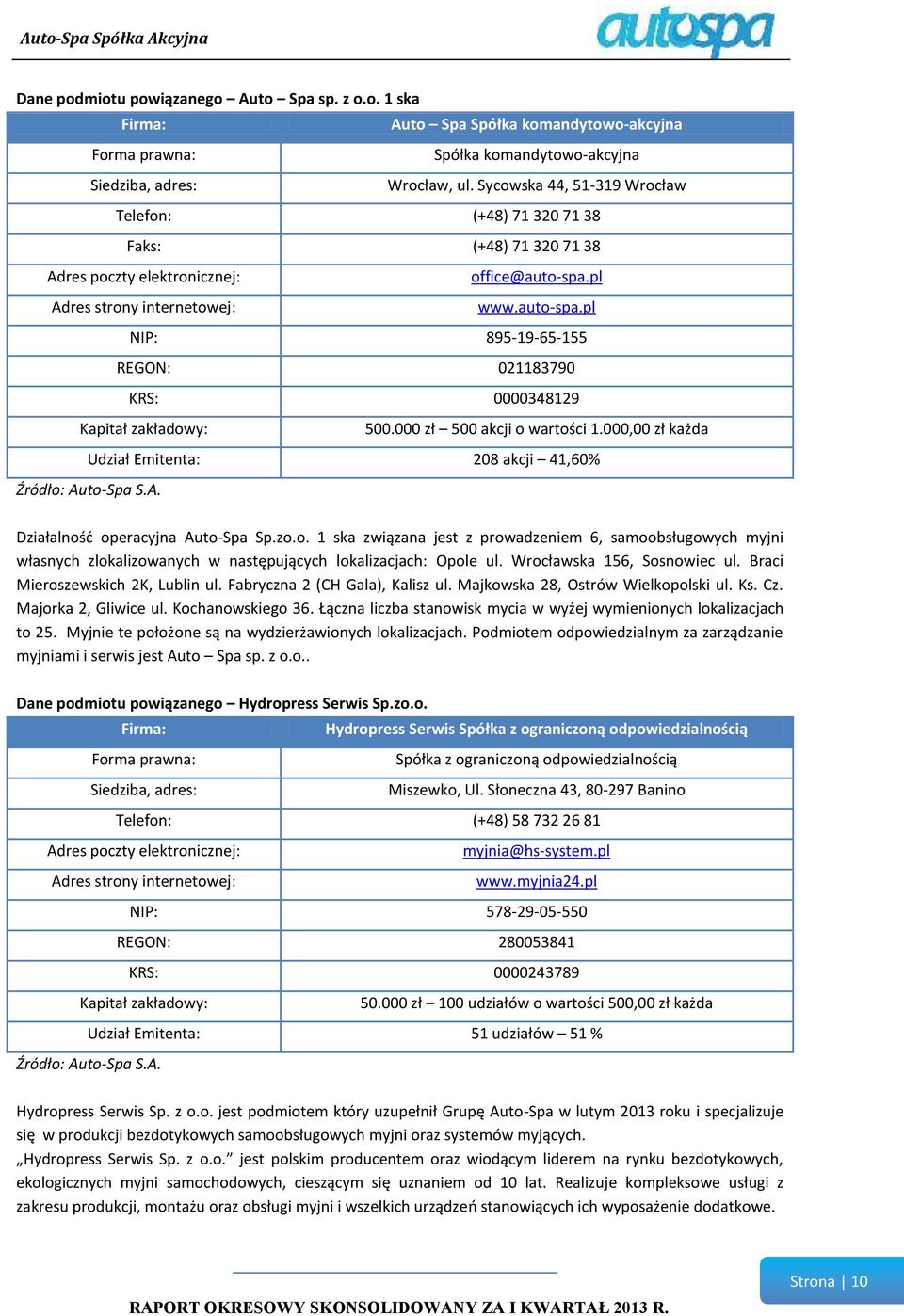 Auto-Spa Spółka Akcyjna

autospa

Dane podmiotu powiązanego – Auto – Spa sp. z o.o. 1 ska

| Firma: | Auto – Spa Spółka komandytowo-akcyjna |
|---|---|
| Forma prawna: | Spółka komandytowo-akcyjna |
| Siedziba, adres: | Wrocław, ul. Sycowska 44, 51-319 Wrocław |
| Telefon: | (+48) 71 320 71 38 |
| Faks: | (+48) 71 320 71 38 |
| Adres poczty elektronicznej: | office@auto-spa.pl |
| Adres strony internetowej: | www.auto-spa.pl |
| NIP: | 895-19-65-155 |
| REGON: | 021183790 |
| KRS: | 0000348129 |
| Kapitał zakładowy: | 500.000 zł – 500 akcji o wartości 1.000,00 zł każda |
| Udział Emitenta: | 208 akcji – 41,60% |

Źródło: Auto-Spa S.A.

Działalność operacyjna Auto-Spa Sp.zo.o. 1 ska związana jest z prowadzeniem 6, samoobsługowych myjni własnych zlokalizowanych w następujących lokalizacjach: Opole ul. Wrocławska 156, Sosnowiec ul. Braci Mieroszewskich 2K, Lublin ul. Fabryczna 2 (CH Gala), Kalisz ul. Majkowska 28, Ostrów Wielkopolski ul. Ks. Cz. Majorka 2, Gliwice ul. Kochanowskiego 36. Łączna liczba stanowisk mycia w wyżej wymienionych lokalizacjach to 25. Myjnie te położone są na wydzierżawionych lokalizacjach. Podmiotem odpowiedzialnym za zarządzanie myjniami i serwis jest Auto – Spa sp. z o.o..

Dane podmiotu powiązanego – Hydropress Serwis Sp.zo.o.

| Firma: | Hydropress Serwis Spółka z ograniczoną odpowiedzialnością |
|---|---|
| Forma prawna: | Spółka z ograniczoną odpowiedzialnością |
| Siedziba, adres: | Miszewko, Ul. Słoneczna 43, 80-297 Banino |
| Telefon: | (+48) 58 732 26 81 |
| Adres poczty elektronicznej: | myjnia@hs-system.pl |
| Adres strony internetowej: | www.myjnia24.pl |
| NIP: | 578-29-05-550 |
| REGON: | 280053841 |
| KRS: | 0000243789 |
| Kapitał zakładowy: | 50.000 zł – 100 udziałów o wartości 500,00 zł każda |
| Udział Emitenta: | 51 udziałów – 51 % |

Źródło: Auto-Spa S.A.

Hydropress Serwis Sp. z o.o. jest podmiotem który uzupełnił Grupę Auto-Spa w lutym 2013 roku i specjalizuje się w produkcji bezdotykowych samoobsługowych myjni oraz systemów myjących.
„Hydropress Serwis Sp. z o.o.” jest polskim producentem oraz wiodącym liderem na rynku bezdotykowych, ekologicznych myjni samochodowych, cieszącym się uznaniem od 10 lat. Realizuje kompleksowe usługi z zakresu produkcji, montażu oraz obsługi myjni i wszelkich urządzeń stanowiących ich wyposażenie dodatkowe.

Strona | 10

RAPORT OKRESOWY SKONSOLIDOWANY ZA I KWARTAŁ 2013 R.